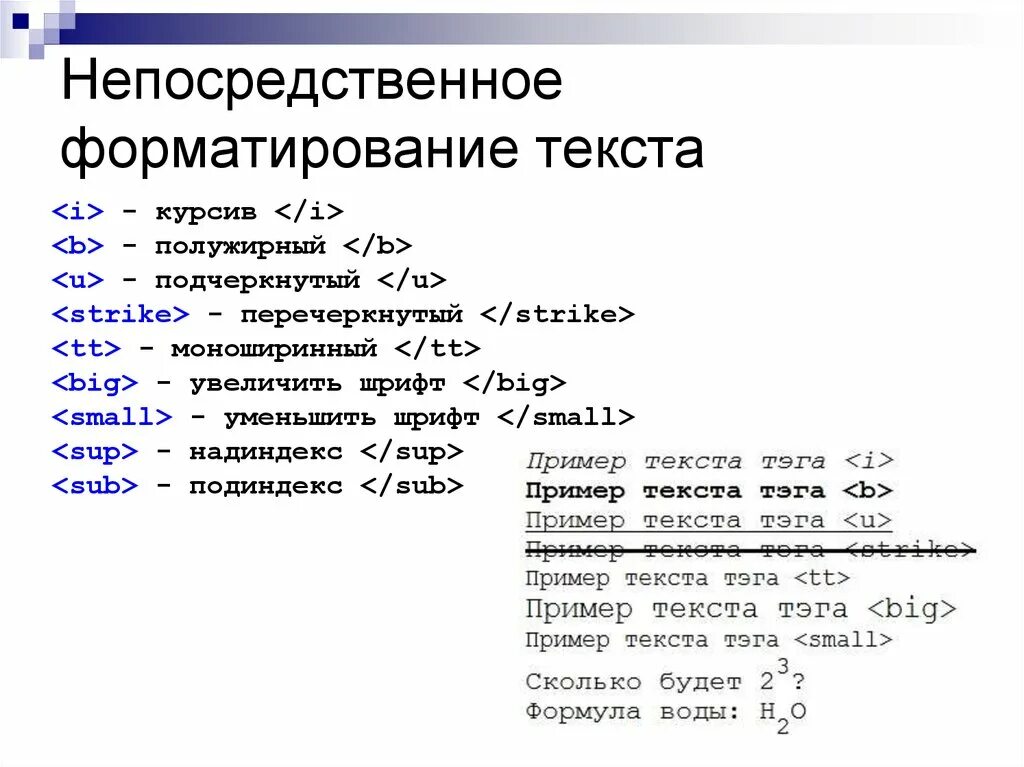 Непосредственное форматирование текста

<i> - курсив </i>
<b> - полужирный </b>
<u> - подчеркнутый </u>
<strike> - перечеркнутый </strike>
<tt> - моноширинный </tt>
<big> - увеличить шрифт </big>
<small> - уменьшить шрифт </small>
<sup> - надиндекс </sup>
<sub> - подиндекс </sub>

Пример текста тэга <i>
Пример текста тэга <b>
Пример текста тэга <u>
Пример текста тэга <strike>
Пример текста тэга <tt>
Пример текста тэга <big>
Пример текста тэга <small>
Сколько будет $2^3$?
Формула воды: $H_2O$